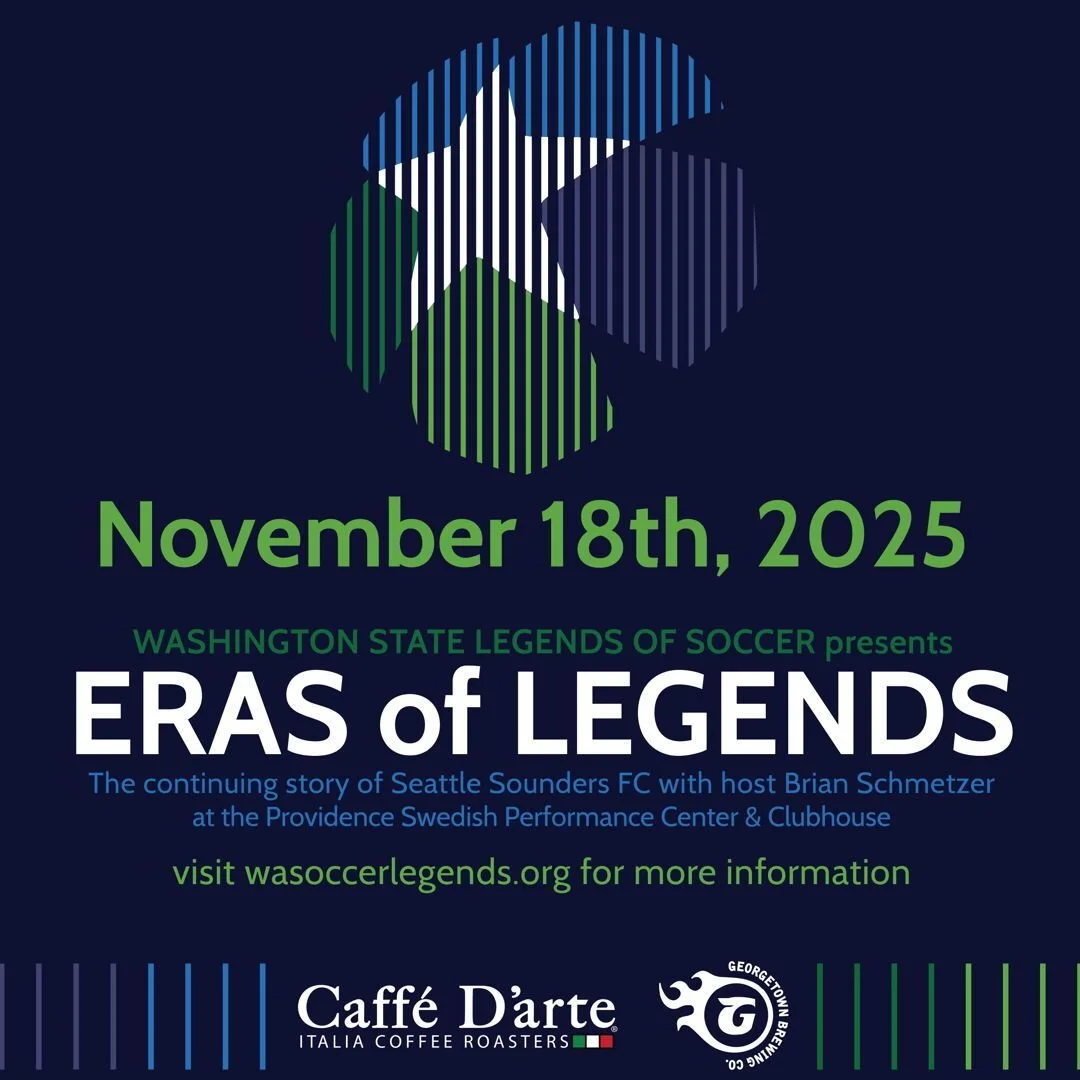 November 18th, 2025

WASHINGTON STATE LEGENDS OF SOCCER presents

ERAS of LEGENDS

The continuing story of Seattle Sounders FC with host Brian Schmetzer at the Providence Swedish Performance Center & Clubhouse

visit wasoccerlegends.org for more information

Caffé D'arte
ITALIA COFFEE ROASTERS

G
GEORGETOWN BREWING CO.